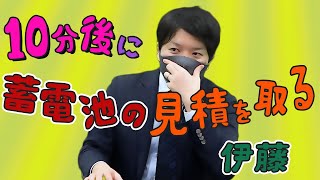 10分後に

蓄電池の見積を取る

伊藤